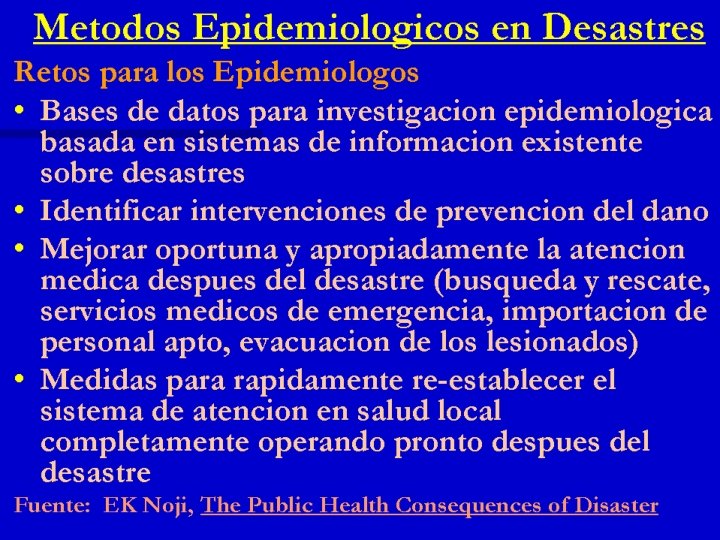 Metodos Epidemiologicos en Desastres

Retos para los Epidemiologos

• Bases de datos para investigacion epidemiologica basada en sistemas de informacion existente sobre desastres

• Identificar intervenciones de prevencion del dano

• Mejorar oportuna y apropiadamente la atencion medica despues del desastre (busqueda y rescate, servicios medicos de emergencia, importacion de personal apto, evacuacion de los lesionados)

• Medidas para rapidamente re-establecer el sistema de atencion en salud local completamente operando pronto despues del desastre

Fuente: EK Noji, The Public Health Consequences of Disaster